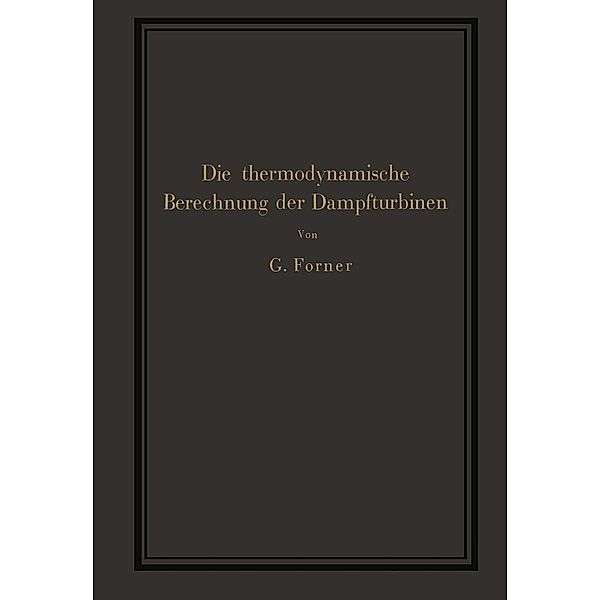 Die thermodynamische Berechnung der Dampfturbinen

Von

G. Forner